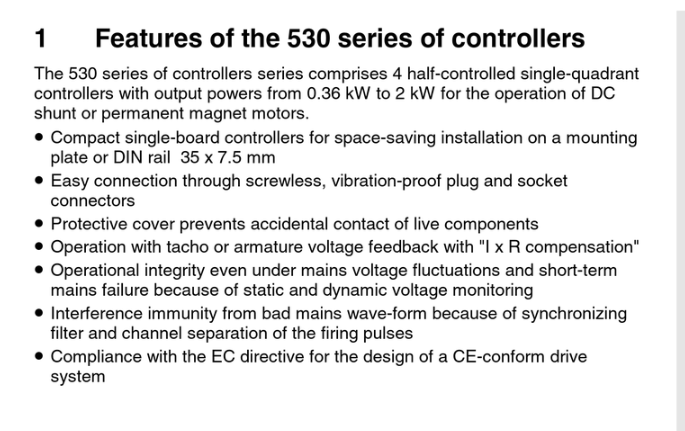 1 Features of the 530 series of controllers

The 530 series of controllers series comprises 4 half-controlled single-quadrant controllers with output powers from 0.36 kW to 2 kW for the operation of DC shunt or permanent magnet motors.

• Compact single-board controllers for space-saving installation on a mounting plate or DIN rail 35 x 7.5 mm
• Easy connection through screwless, vibration-proof plug and socket connectors
• Protective cover prevents accidental contact of live components
• Operation with tacho or armature voltage feedback with "I x R compensation"
• Operational integrity even under mains voltage fluctuations and short-term mains failure because of static and dynamic voltage monitoring
• Interference immunity from bad mains wave-form because of synchronizing filter and channel separation of the firing pulses
• Compliance with the EC directive for the design of a CE-conform drive system